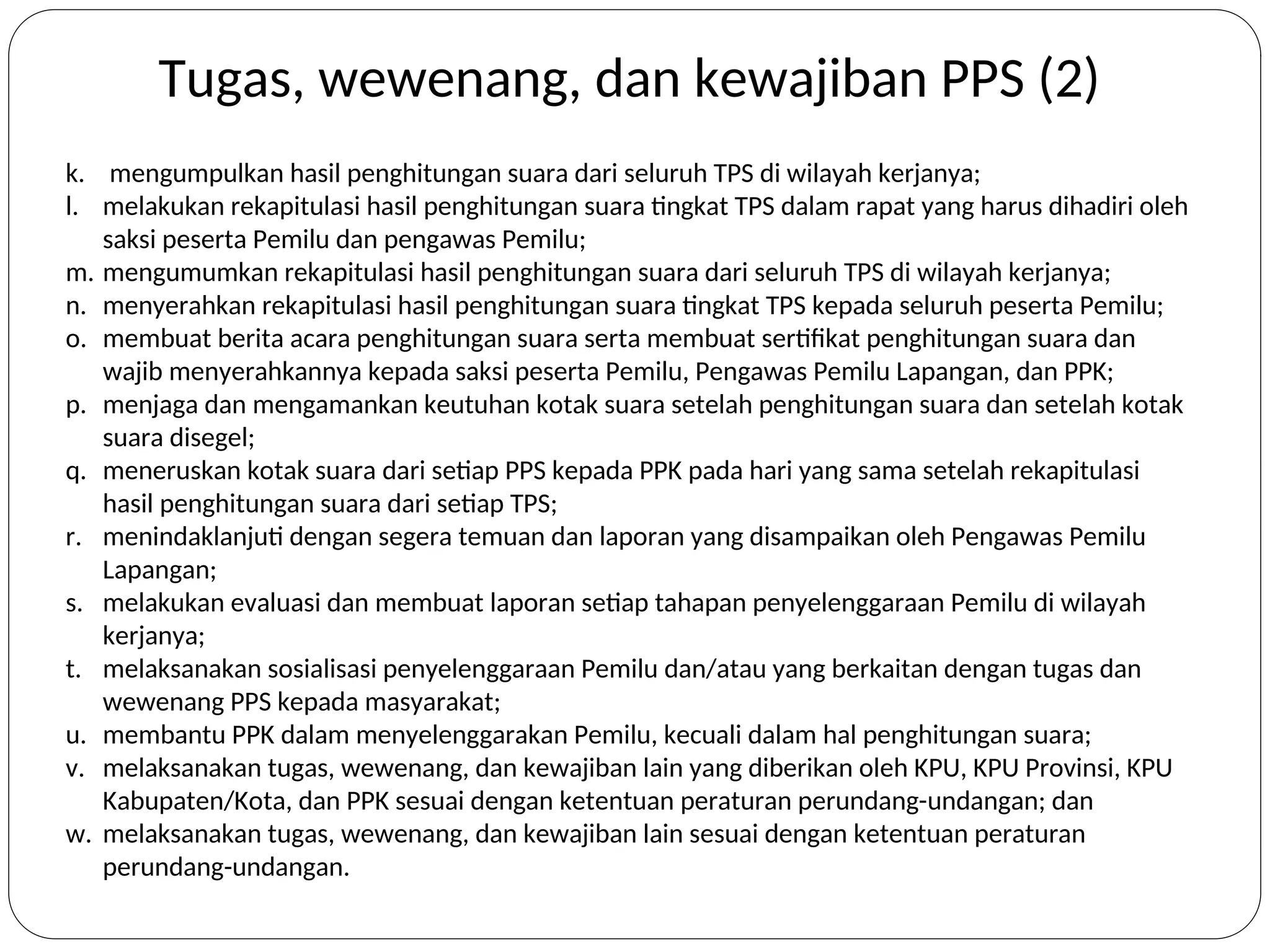 Tugas, wewenang, dan kewajiban PPS (2)

k. mengumpulkan hasil penghitungan suara dari seluruh TPS di wilayah kerjanya;
l. melakukan rekapitulasi hasil penghitungan suara tingkat TPS dalam rapat yang harus dihadiri oleh saksi peserta Pemilu dan pengawas Pemilu;
m. mengumumkan rekapitulasi hasil penghitungan suara dari seluruh TPS di wilayah kerjanya;
n. menyerahkan rekapitulasi hasil penghitungan suara tingkat TPS kepada seluruh peserta Pemilu;
o. membuat berita acara penghitungan suara serta membuat sertifikat penghitungan suara dan wajib menyerahkannya kepada saksi peserta Pemilu, Pengawas Pemilu Lapangan, dan PPK;
p. menjaga dan mengamankan keutuhan kotak suara setelah penghitungan suara dan setelah kotak suara disegel;
q. meneruskan kotak suara dari setiap PPS kepada PPK pada hari yang sama setelah rekapitulasi hasil penghitungan suara dari setiap TPS;
r. menindaklanjuti dengan segera temuan dan laporan yang disampaikan oleh Pengawas Pemilu Lapangan;
s. melakukan evaluasi dan membuat laporan setiap tahapan penyelenggaraan Pemilu di wilayah kerjanya;
t. melaksanakan sosialisasi penyelenggaraan Pemilu dan/atau yang berkaitan dengan tugas dan wewenang PPS kepada masyarakat;
u. membantu PPK dalam menyelenggarakan Pemilu, kecuali dalam hal penghitungan suara;
v. melaksanakan tugas, wewenang, dan kewajiban lain yang diberikan oleh KPU, KPU Provinsi, KPU Kabupaten/Kota, dan PPK sesuai dengan ketentuan peraturan perundang-undangan; dan
w. melaksanakan tugas, wewenang, dan kewajiban lain sesuai dengan ketentuan peraturan perundang-undangan.